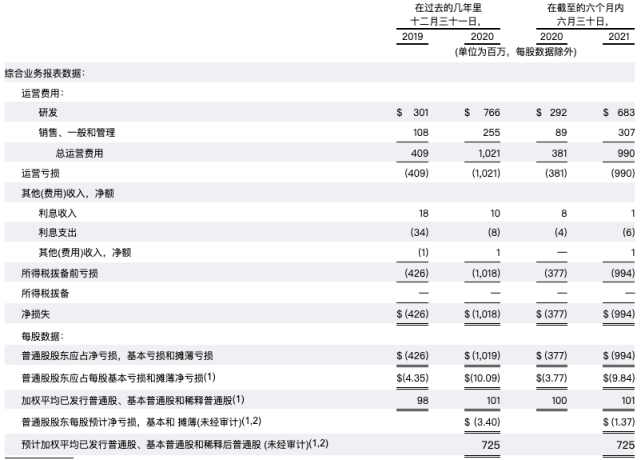 | | 在过去的几年里 十二月三十一日, | | 在截至的六个月内 六月三十日, | |
|---|---|---|---|---|
| | 2019 | 2020 | 2020 | 2021 |
| | (单位为百万，每股数据除外) | | | |
| 综合业务报表数据: | | | | |
| 运营费用: | | | | |
| 研发 | $ 301 | $ 766 | $ 292 | $ 683 |
| 销售、一般和管理 | 108 | 255 | 89 | 307 |
| 总运营费用 | 409 | 1,021 | 381 | 990 |
| 运营亏损 | (409) | (1,021) | (381) | (990) |
| 其他(费用)收入，净额 | | | | |
| 利息收入 | 18 | 10 | 8 | 1 |
| 利息支出 | (34) | (8) | (4) | (6) |
| 其他(费用)收入，净额 | (1) | 1 | — | 1 |
| 所得税拨备前亏损 | (426) | (1,018) | (377) | (994) |
| 所得税拨备 | — | — | — | — |
| 净损失 | $ (426) | $ (1,018) | $ (377) | $ (994) |
| 每股数据: | | | | |
| 普通股股东应占净亏损，基本亏损和摊薄亏损 | $ (426) | $ (1,019) | $ (377) | $ (994) |
| 普通股股东应占每股基本亏损和摊薄净亏损(1) | $(4.35) | $(10.09) | $(3.77) | $(9.84) |
| 加权平均已发行普通股、基本普通股和稀释普通股(1) | 98 | 101 | 100 | 101 |
| 普通股股东每股预计净亏损，基本和 摊薄(未经审计)(1,2) | | $ (3.40) | | $ (1.37) |
| 预计加权平均已发行普通股、基本普通股和稀释后普通股 (未经审计)(1,2) | | 725 | | 725 |